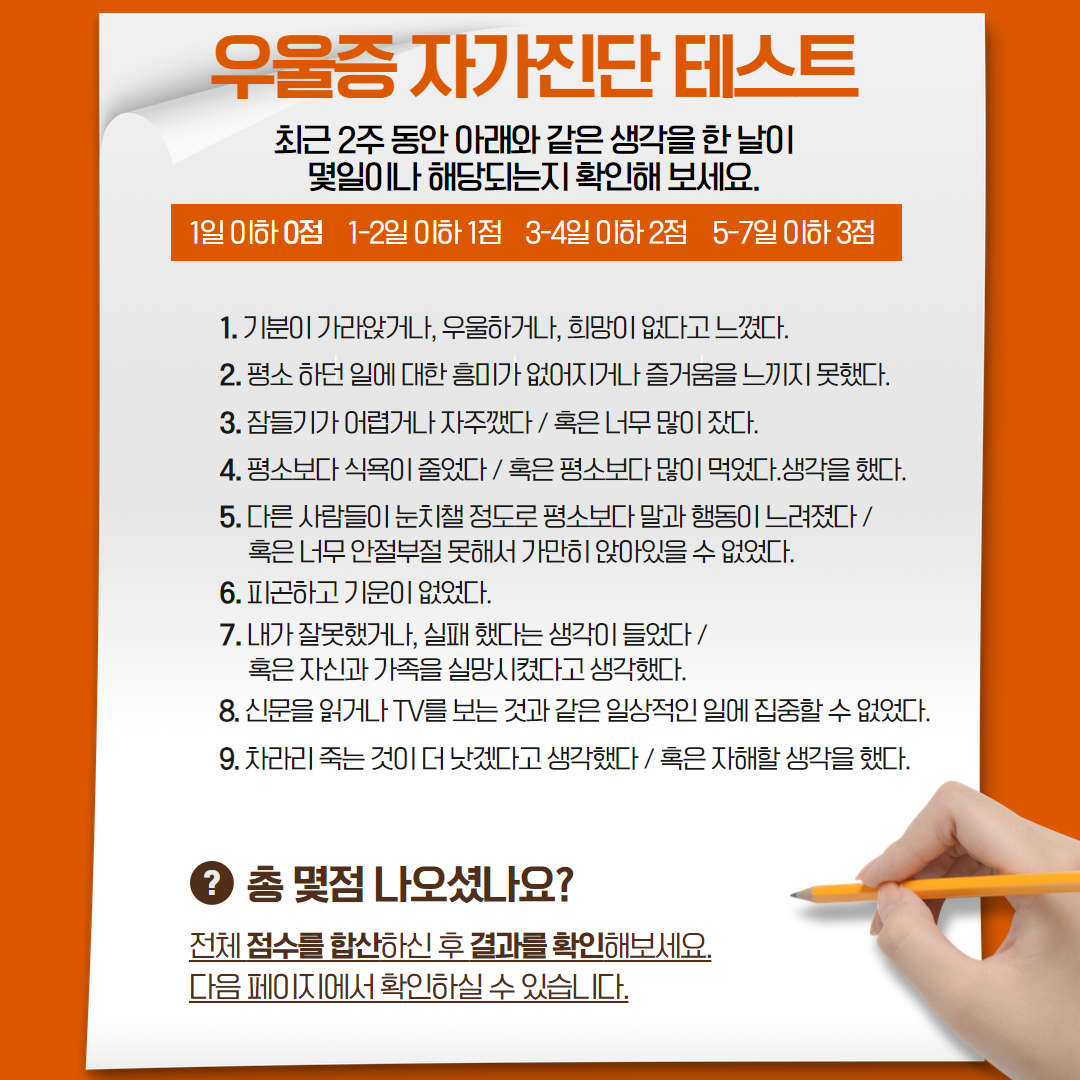 우울증 자가진단 테스트

최근 2주 동안 아래와 같은 생각을 한 날이
몇일이나 해당되는지 확인해 보세요.

1일 이하 0점   1-2일 이하 1점   3-4일 이하 2점   5-7일 이하 3점

1. 기분이 가라앉거나, 우울하거나, 희망이 없다고 느꼈다.

2. 평소 하던 일에 대한 흥미가 없어지거나 즐거움을 느끼지 못했다.

3. 잠들기가 어렵거나 자주깼다 / 혹은 너무 많이 잤다.

4. 평소보다 식욕이 줄었다 / 혹은 평소보다 많이 먹었다.생각을 했다.

5. 다른 사람들이 눈치챌 정도로 평소보다 말과 행동이 느려졌다 / 혹은 너무 안절부절 못해서 가만히 앉아있을 수 없었다.

6. 피곤하고 기운이 없었다.

7. 내가 잘못했거나, 실패 했다는 생각이 들었다 / 혹은 자신과 가족을 실망시켰다고 생각했다.

8. 신문을 읽거나 TV를 보는 것과 같은 일상적인 일에 집중할 수 없었다.

9. 차라리 죽는 것이 더 낫겠다고 생각했다 / 혹은 자해할 생각을 했다.

? 총 몇점 나오셨나요?

전체 점수를 합산하신 후 결과를 확인해보세요.
다음 페이지에서 확인하실 수 있습니다.